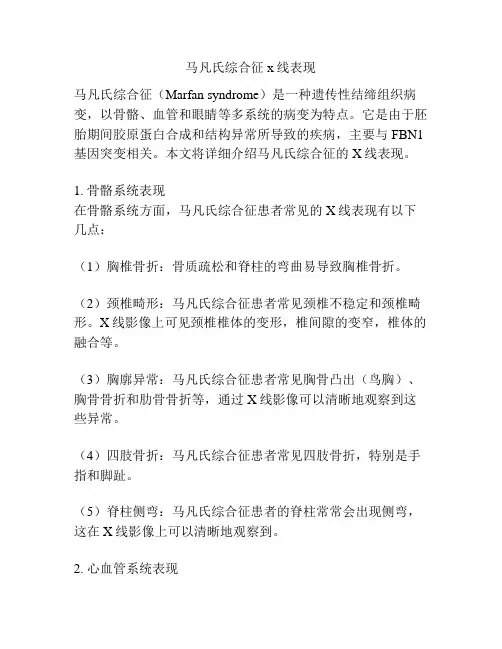 马凡氏综合征 x 线表现

马凡氏综合征（Marfan syndrome）是一种遗传性结缔组织病变，以骨骼、血管和眼睛等多系统的病变为特点。它是由于胚胎期间胶原蛋白合成和结构异常所导致的疾病，主要与 FBN1 基因突变相关。本文将详细介绍马凡氏综合征的 X 线表现。

1. 骨骼系统表现
在骨骼系统方面，马凡氏综合征患者常见的 X 线表现有以下几点：

（1）胸椎骨折：骨质疏松和脊柱的弯曲易导致胸椎骨折。

（2）颈椎畸形：马凡氏综合征患者常见颈椎不稳定和颈椎畸形。X 线影像上可见颈椎椎体的变形，椎间隙的变窄，椎体的融合等。

（3）胸廓异常：马凡氏综合征患者常见胸骨凸出（鸟胸）、胸骨骨折和肋骨骨折等，通过 X 线影像可以清晰地观察到这些异常。

（4）四肢骨折：马凡氏综合征患者常见四肢骨折，特别是手指和脚趾。

（5）脊柱侧弯：马凡氏综合征患者的脊柱常常会出现侧弯，这在 X 线影像上可以清晰地观察到。

2. 心血管系统表现